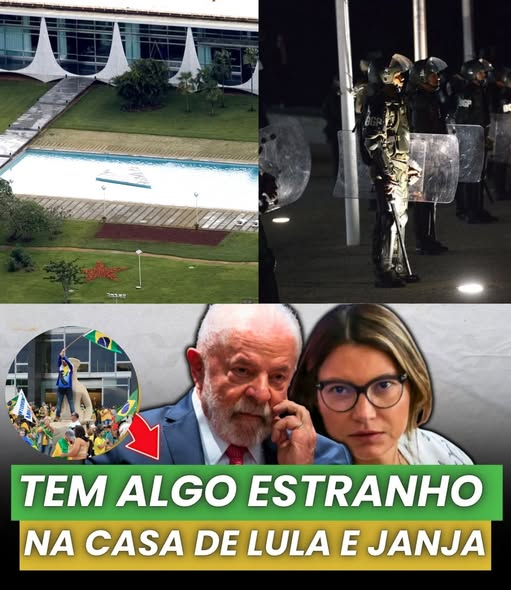 BGP

BGP

TEM ALGO ESTRANHO
NA CASA DE LULA E JANJA